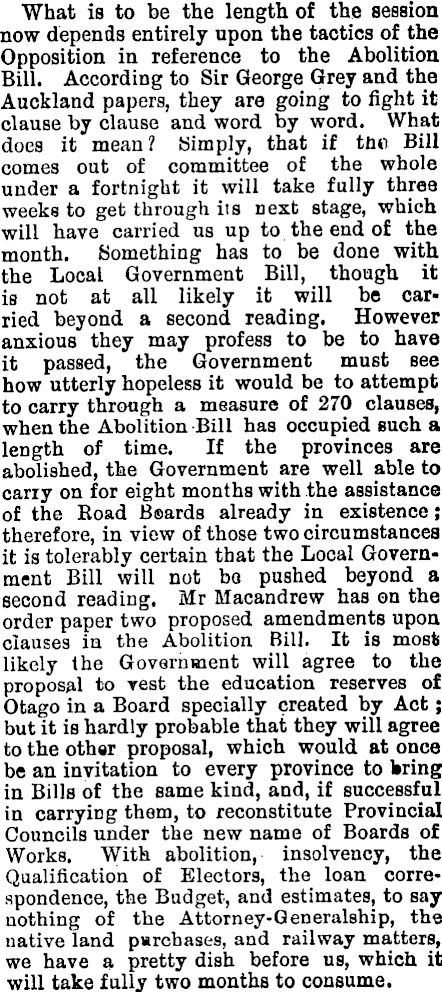 What is to be the length of the session now depends entirely upon the tactics of the Opposition in reference to the Abolition Bill. According to Sir George Grey and the Auckland papers, they are going to fight it clause by clause and word by word. What does it mean? Simply, that if the Bill comes out of committee of the whole under a fortnight it will take fully three weeks to get through its next stage, which will have carried us up to the end of the month. Something has to be done with the Local Government Bill, though it is not at all likely it will be carried beyond a second reading. However anxious they may profess to be to have it passed, the Government must see how utterly hopeless it would be to attempt to carry through a measure of 270 clauses, when the Abolition Bill has occupied such a length of time. If the provinces are abolished, the Government are well able to carry on for eight months with the assistance of the Road Boards already in existence; therefore, in view of those two circumstances it is tolerably certain that the Local Government Bill will not be pushed beyond a second reading. Mr Macandrew has on the order paper two proposed amendments upon clauses in the Abolition Bill. It is most likely the Government will agree to the proposal to vest the education reserves of Otago in a Board specially created by Act; but it is hardly probable that they will agree to the other proposal, which would at once be an invitation to every province to bring in Bills of the same kind, and, if successful in carrying them, to reconstitute Provincial Councils under the new name of Boards of Works. With abolition, insolvency, the Qualification of Electors, the loan correspondence, the Budget, and estimates, to say nothing of the Attorney-Generalship, the native land purchases, and railway matters, we have a pretty dish before us, which it will take fully two months to consume.